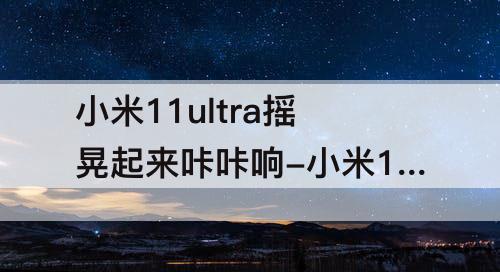 小米11ultra摇晃起来咔咔响–小米1...